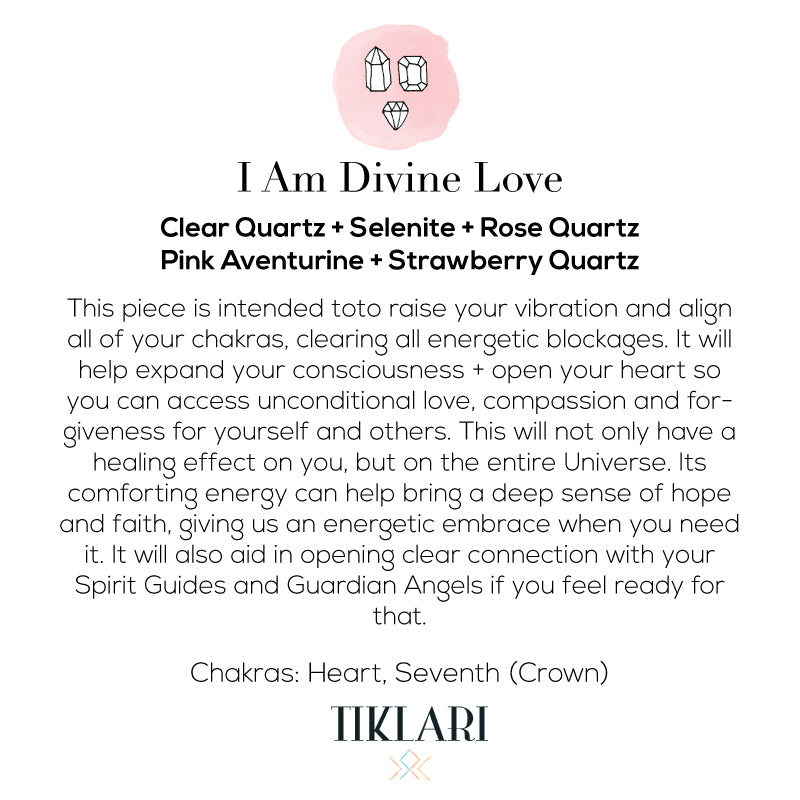 I Am Divine Love

Clear Quartz + Selenite + Rose Quartz
Pink Aventurine + Strawberry Quartz

This piece is intended toto raise your vibration and align all of your chakras, clearing all energetic blockages. It will help expand your consciousness + open your heart so you can access unconditional love, compassion and forgiveness for yourself and others. This will not only have a healing effect on you, but on the entire Universe. Its comforting energy can help bring a deep sense of hope and faith, giving us an energetic embrace when you need it. It will also aid in opening clear connection with your Spirit Guides and Guardian Angels if you feel ready for that.

Chakras: Heart, Seventh (Crown)

TIKLARI